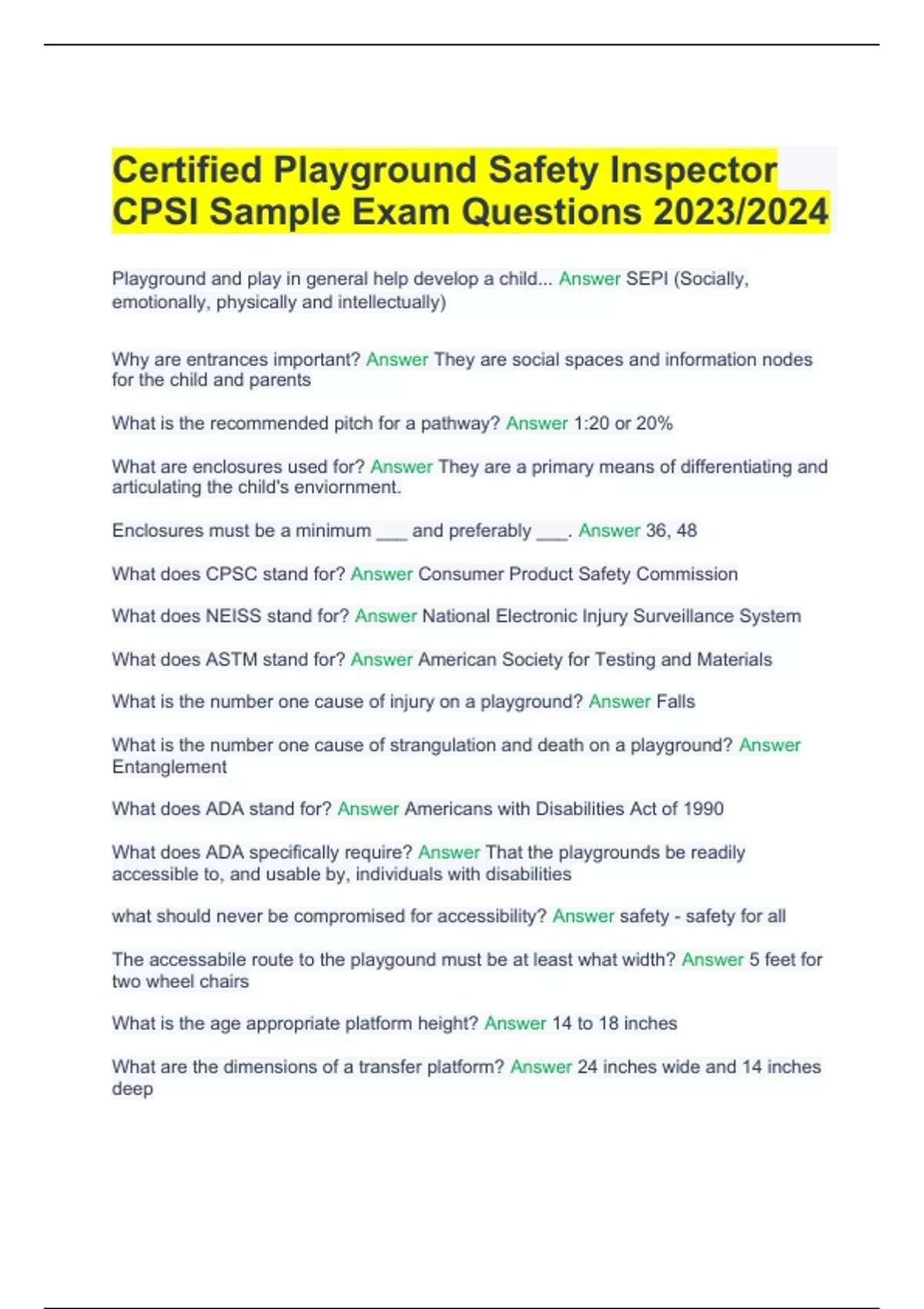 Certified Playground Safety Inspector CPSI Sample Exam Questions 2023/2024

Playground and play in general help develop a child... Answer SEPI (Socially, emotionally, physically and intellectually)

Why are entrances important? Answer They are social spaces and information nodes for the child and parents

What is the recommended pitch for a pathway? Answer 1:20 or 20%

What are enclosures used for? Answer They are a primary means of differentiating and articulating the child's enviornment.

Enclosures must be a minimum ____ and preferably ____. Answer 36, 48

What does CPSC stand for? Answer Consumer Product Safety Commission

What does NEISS stand for? Answer National Electronic Injury Surveillance System

What does ASTM stand for? Answer American Society for Testing and Materials

What is the number one cause of injury on a playground? Answer Falls

What is the number one cause of strangulation and death on a playground? Answer Entanglement

What does ADA stand for? Answer Americans with Disabilities Act of 1990

What does ADA specifically require? Answer That the playgrounds be readily accessible to, and usable by, individuals with disabilities

what should never be compromised for accessibility? Answer safety - safety for all

The accessabile route to the playgound must be at least what width? Answer 5 feet for two wheel chairs

What is the age appropriate platform height? Answer 14 to 18 inches

What are the dimensions of a transfer platform? Answer 24 inches wide and 14 inches deep